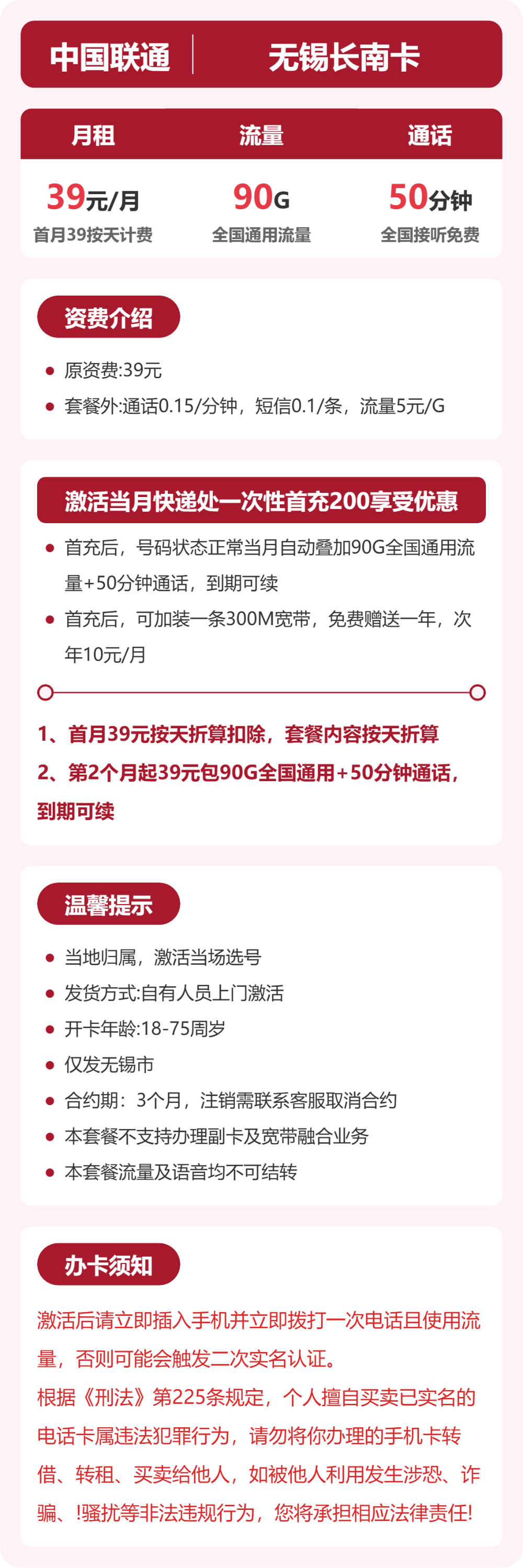 中国联通 无锡长南卡

| 月租 | 流量 | 通话 |
|---|---|---|
| 39元/月 | 90G | 50分钟 |
| 首月39按天计费 | 全国通用流量 | 全国接听免费 |

资费介绍

- 原资费:39元
- 套餐外:通话0.15/分钟，短信0.1/条，流量5元/G

激活当月快递处一次性首充200享受优惠

- 首充后，号码状态正常当月自动叠加90G全国通用流量+50分钟通话，到期可续
- 首充后，可加装一条300M宽带，免费赠送一年，次年10元/月

1、首月39元按天折算扣除，套餐内容按天折算
2、第2个月起39元包90G全国通用+50分钟通话，到期可续

温馨提示

- 当地归属，激活当场选号
- 发货方式:自有人员上门激活
- 开卡年龄:18-75周岁
- 仅发无锡市
- 合约期：3个月，注销需联系客服取消合约
- 本套餐不支持办理副卡及宽带融合业务
- 本套餐流量及语音均不可结转

办卡须知

激活后请立即插入手机并立即拨打一次电话且使用流量，否则可能会触发二次实名认证。
根据《刑法》第225条规定，个人擅自买卖已实名的电话卡属违法犯罪行为，请勿将你办理的手机卡转借、转租、买卖给他人，如被他人利用发生涉恐、诈骗、!骚扰等非法违规行为，您将承担相应法律责任!